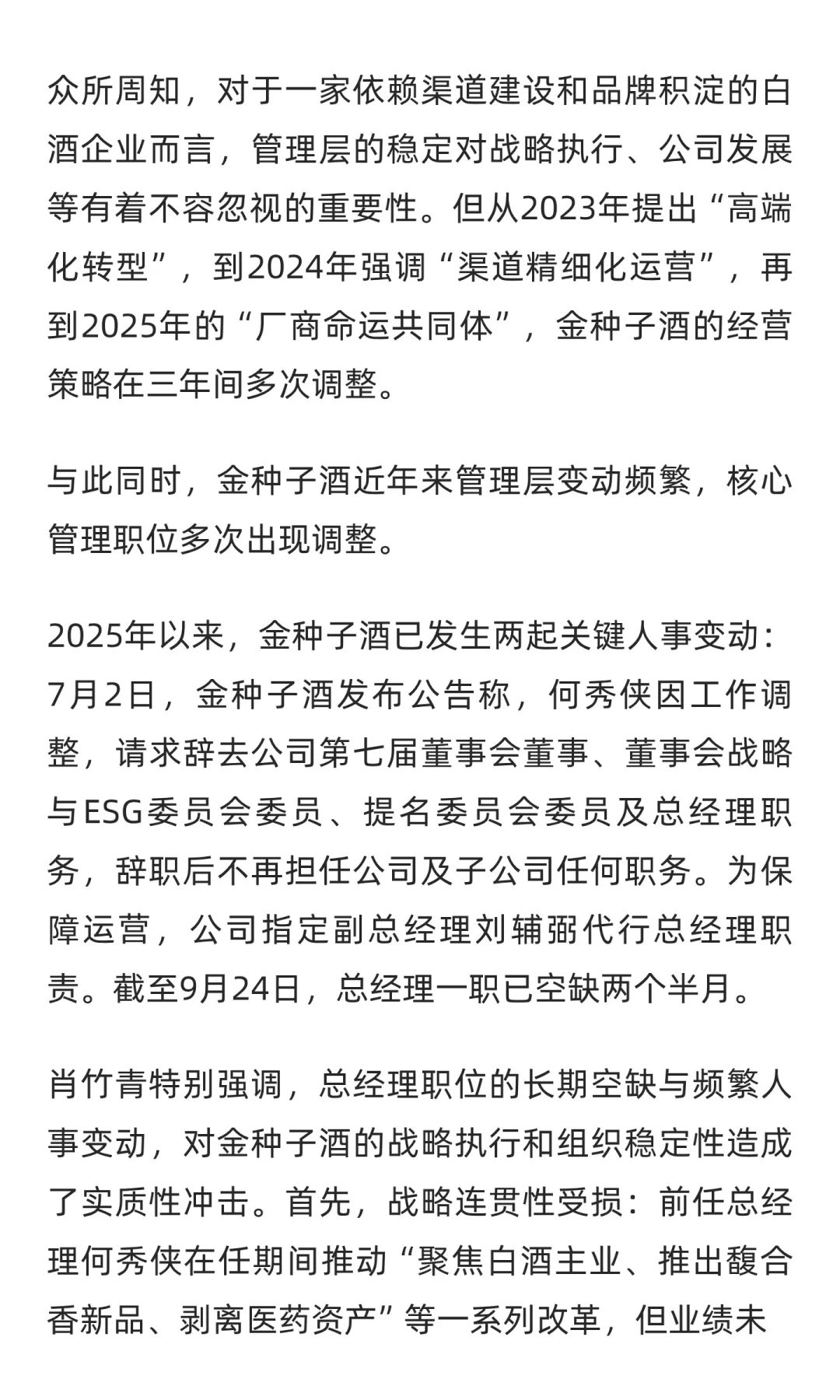 众所周知，对于一家依赖渠道建设和品牌积淀的白酒企业而言，管理层的稳定对战略执行、公司发展等有着不容忽视的重要性。但从2023年提出“高端化转型”，到2024年强调“渠道精细化运营”，再到2025年的“厂商命运共同体”，金种子酒的经营策略在三年间多次调整。

与此同时，金种子酒近年来管理层变动频繁，核心管理职位多次出现调整。

2025年以来，金种子酒已发生两起关键人事变动：7月2日，金种子酒发布公告称，何秀侠因工作调整，请求辞去公司第七届董事会董事、董事会战略与ESG委员会委员、提名委员会委员及总经理职务，辞职后不再担任公司及子公司任何职务。为保障运营，公司指定副总经理刘辅弼代行总经理职责。截至9月24日，总经理一职已空缺两个半月。

肖竹青特别强调，总经理职位的长期空缺与频繁人事变动，对金种子酒的战略执行和组织稳定性造成了实质性冲击。首先，战略连贯性受损：前任总经理何秀侠在任期间推动“聚焦白酒主业、推出馥合香新品、剥离医药资产”等一系列改革，但业绩未